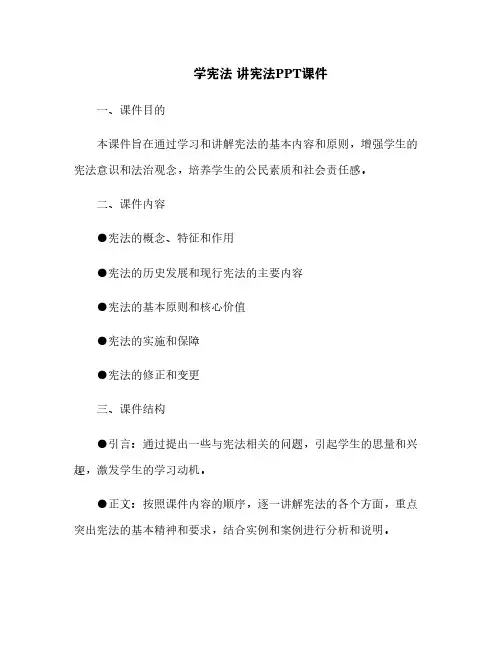 学宪法 讲宪法PPT课件

一、课件目的

本课件旨在通过学习和讲解宪法的基本内容和原则，增强学生的宪法意识和法治观念，培养学生的公民素质和社会责任感。

二、课件内容

●宪法的概念、特征和作用

●宪法的历史发展和现行宪法的主要内容

●宪法的基本原则和核心价值

●宪法的实施和保障

●宪法的修正和变更

三、课件结构

●引言：通过提出一些与宪法相关的问题，引起学生的思量和兴趣，激发学生的学习动机。

●正文：按照课件内容的顺序，逐一讲解宪法的各个方面，重点突出宪法的基本精神和要求，结合实例和案例进行分析和说明。